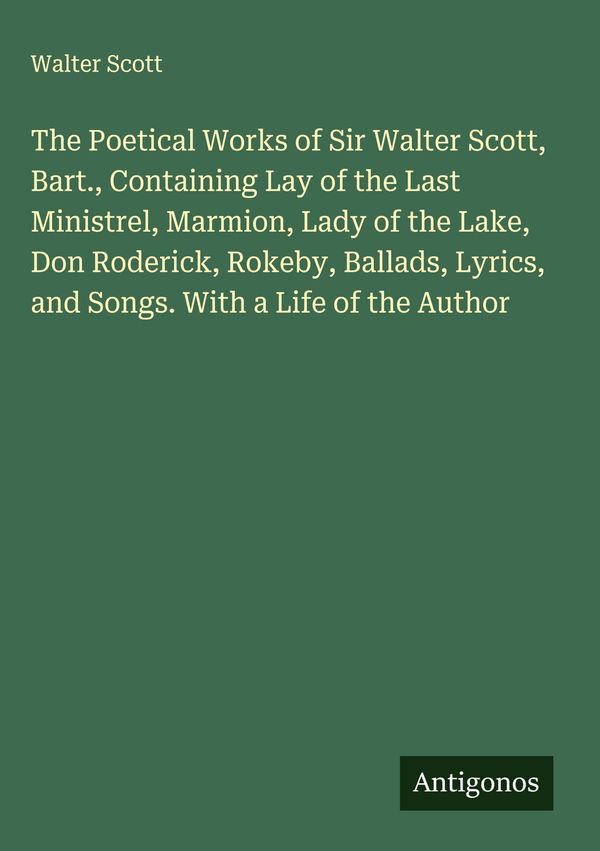 Walter Scott

The Poetical Works of Sir Walter Scott, Bart., Containing Lay of the Last Ministrel, Marmion, Lady of the Lake, Don Roderick, Rokeby, Ballads, Lyrics, and Songs. With a Life of the Author

Antigonos